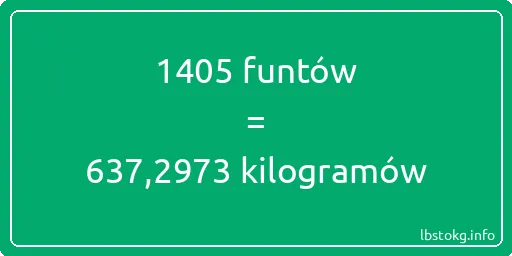 1405 funtów
=
637,2973 kilogramów

lbstokg.info